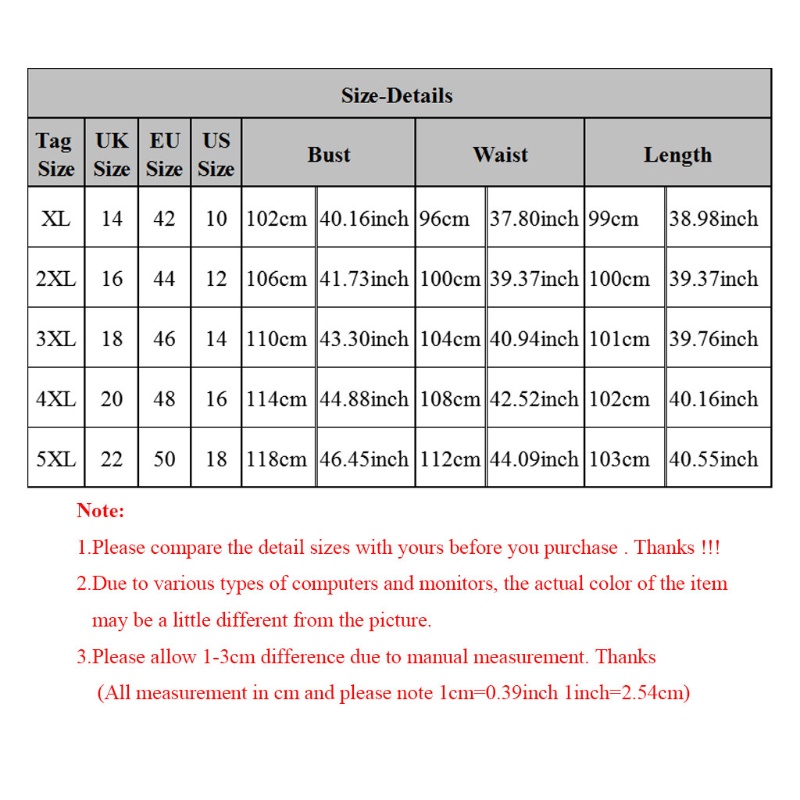 Size-Details

| Tag Size | UK Size | EU Size | US Size | Bust | | Waist | | Length | |
|---|---|---|---|---|---|---|---|---|---|
| XL | 14 | 42 | 10 | 102cm | 40.16inch | 96cm | 37.80inch | 99cm | 38.98inch |
| 2XL | 16 | 44 | 12 | 106cm | 41.73inch | 100cm | 39.37inch | 100cm | 39.37inch |
| 3XL | 18 | 46 | 14 | 110cm | 43.30inch | 104cm | 40.94inch | 101cm | 39.76inch |
| 4XL | 20 | 48 | 16 | 114cm | 44.88inch | 108cm | 42.52inch | 102cm | 40.16inch |
| 5XL | 22 | 50 | 18 | 118cm | 46.45inch | 112cm | 44.09inch | 103cm | 40.55inch |

Note:

1.Please compare the detail sizes with yours before you purchase . Thanks !!!

2.Due to various types of computers and monitors, the actual color of the item may be a little different from the picture.

3.Please allow 1-3cm difference due to manual measurement. Thanks
(All measurement in cm and please note 1cm=0.39inch 1inch=2.54cm)